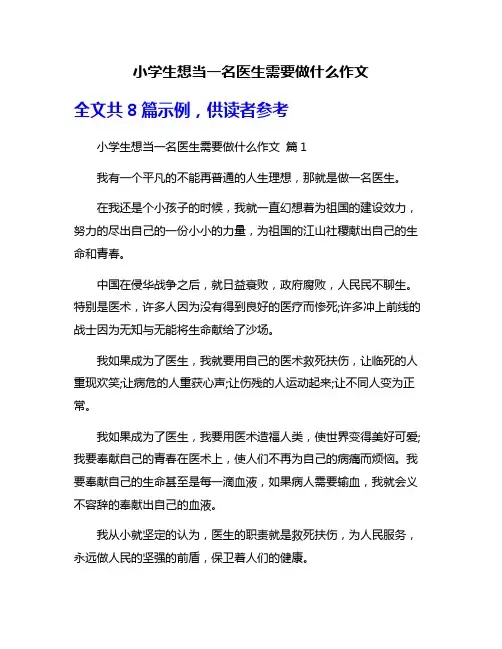 小学生想当一名医生需要做什么作文

全文共 8 篇示例，供读者参考

小学生想当一名医生需要做什么作文 篇 1

我有一个平凡的不能再普通的人生理想，那就是做一名医生。

在我还是个小孩子的时候，我就一直幻想着为祖国的建设效力，努力的尽出自己的一份小小的力量，为祖国的江山社稷献出自己的生命和青春。

中国在侵华战争之后，就日益衰败，政府腐败，人民民不聊生。特别是医术，许多人因为没有得到良好的医疗而惨死;许多冲上前线的战士因为无知与无能将生命献给了沙场。

我如果成为了医生，我就要用自己的医术救死扶伤，让临死的人重现欢笑;让病危的人重获心声;让伤残的人运动起来;让不同人变为正常。

我如果成为了医生，我要用医术造福人类，使世界变得美好可爱;我要奉献自己的青春在医术上，使人们不再为自己的病痛而烦恼。我要奉献自己的生命甚至是每一滴血液，如果病人需要输血，我就会义不容辞的奉献出自己的血液。

我从小就坚定的认为，医生的职责就是救死扶伤，为人民服务，永远做人民的坚强的前盾，保卫着人们的健康。